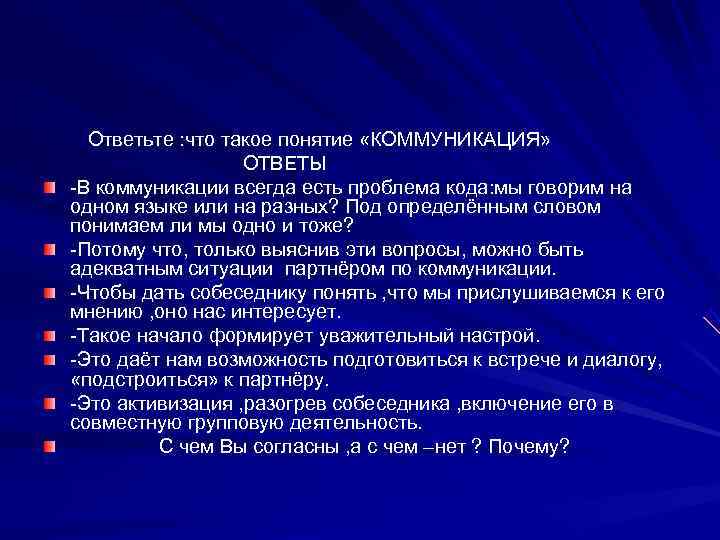 Ответьте :что такое понятие «КОММУНИКАЦИЯ»
ОТВЕТЫ

-В коммуникации всегда есть проблема кода:мы говорим на одном языке или на разных? Под определённым словом понимаем ли мы одно и тоже?

-Потому что, только выяснив эти вопросы, можно быть адекватным ситуации партнёром по коммуникации.

-Чтобы дать собеседнику понять ,что мы прислушиваемся к его мнению ,оно нас интересует.

-Такое начало формирует уважительный настрой.

-Это даёт нам возможность подготовиться к встрече и диалогу, «подстроиться» к партнёру.

-Это активизация ,разогрев собеседника ,включение его в совместную групповую деятельность.

С чем Вы согласны ,а с чем –нет ? Почему?